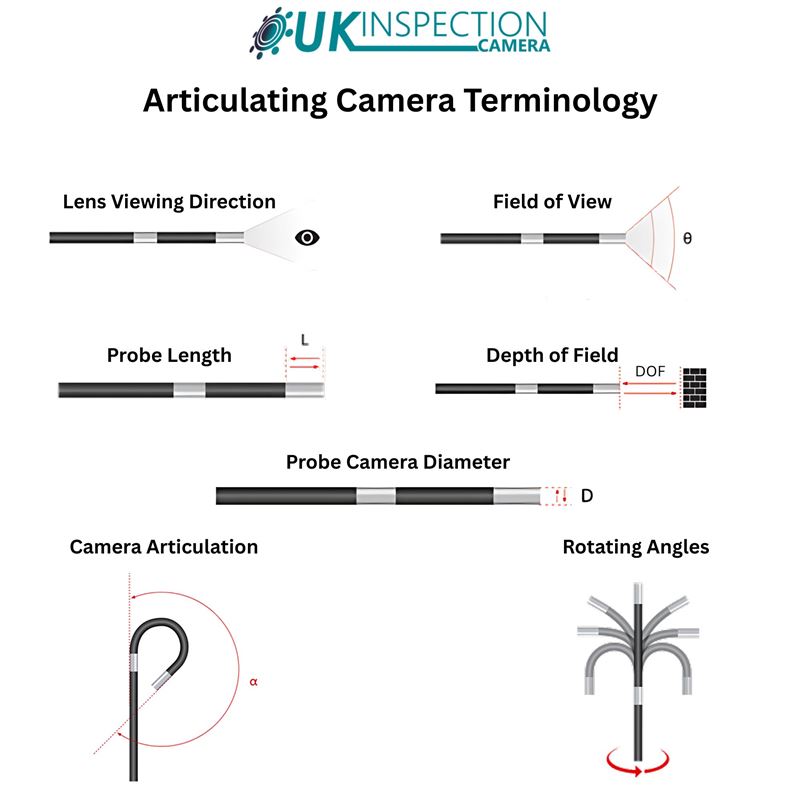 UK INSPECTION CAMERA

Articulating Camera Terminology

Lens Viewing Direction

Field of View

θ

Probe Length

L

Depth of Field

DOF

Probe Camera Diameter

D

Camera Articulation

α

Rotating Angles